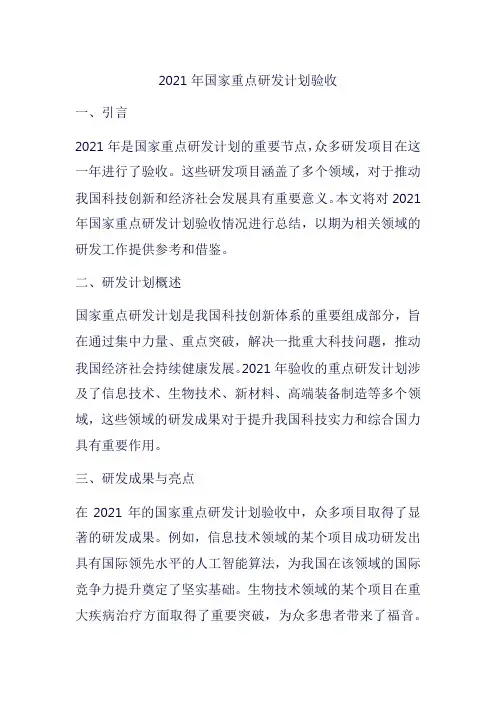 2021 年国家重点研发计划验收

一、引言

2021 年是国家重点研发计划的重要节点，众多研发项目在这一年进行了验收。这些研发项目涵盖了多个领域，对于推动我国科技创新和经济社会发展具有重要意义。本文将对 2021 年国家重点研发计划验收情况进行总结，以期为相关领域的研发工作提供参考和借鉴。

二、研发计划概述

国家重点研发计划是我国科技创新体系的重要组成部分，旨在通过集中力量、重点突破，解决一批重大科技问题，推动我国经济社会持续健康发展。2021 年验收的重点研发计划涉及了信息技术、生物技术、新材料、高端装备制造等多个领域，这些领域的研发成果对于提升我国科技实力和综合国力具有重要作用。

三、研发成果与亮点

在 2021 年的国家重点研发计划验收中，众多项目取得了显著的研发成果。例如，信息技术领域的某个项目成功研发出具有国际领先水平的人工智能算法，为我国在该领域的国际竞争力提升奠定了坚实基础。生物技术领域的某个项目在重大疾病治疗方面取得了重要突破，为众多患者带来了福音。